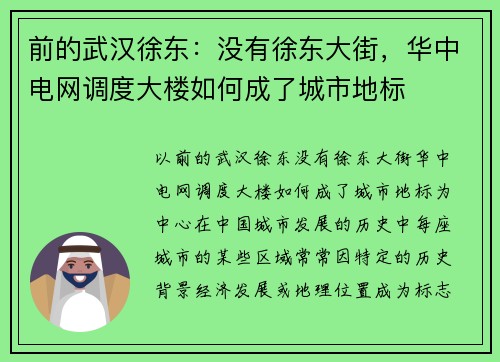 前的武汉徐东：没有徐东大街，华中电网调度大楼如何成了城市地标

以前的武汉徐东没有徐东大街华中电网调度大楼如何成了城市地标为中心在中国城市发展的历史中每座城市的某些区域常常因特定的历史背景经济发展或地理位置成为标志